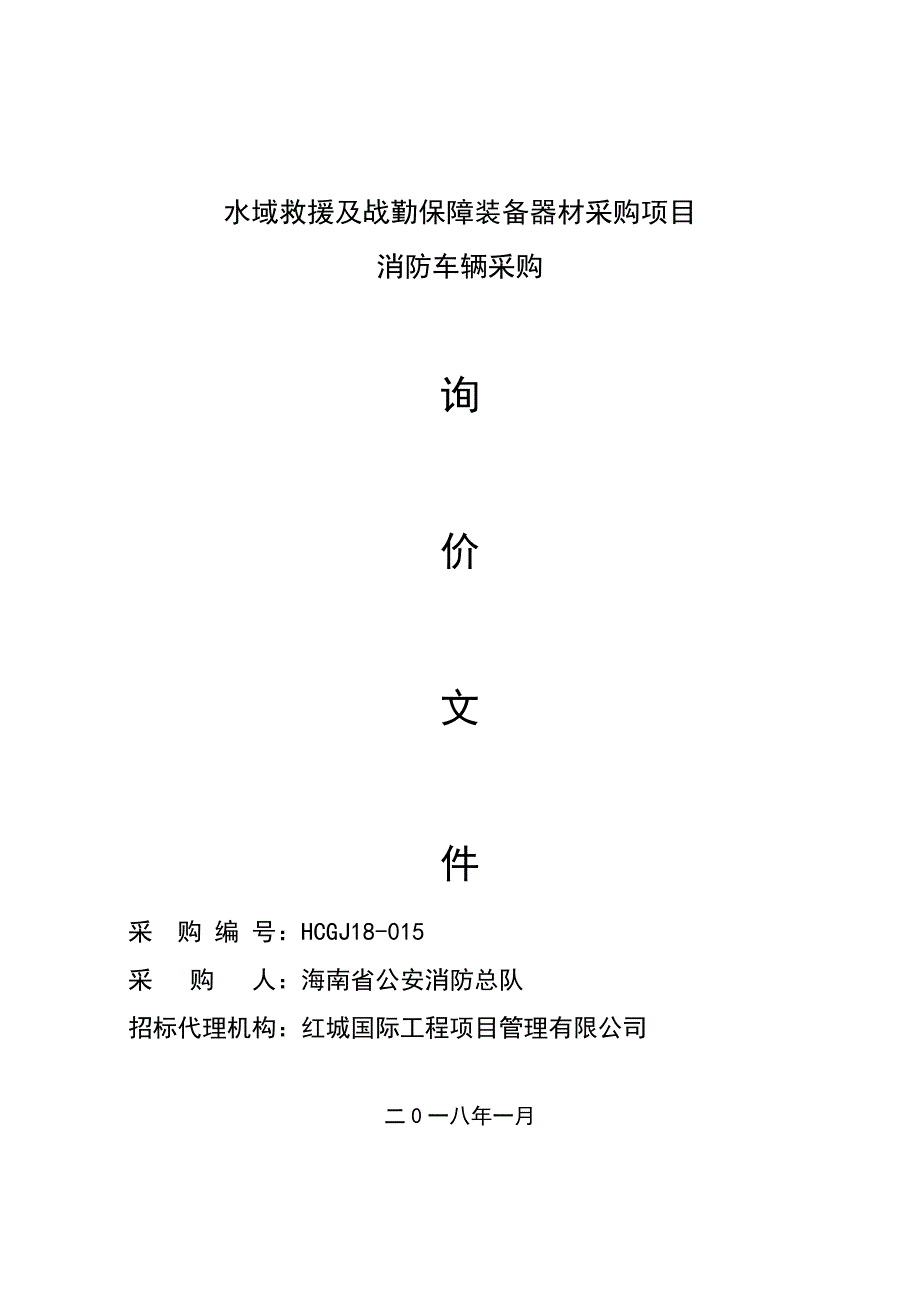 水域救援及战勤保障装备器材采购项目

消防车辆采购

询

价

文

件

采 购 编 号：HCGJ18-015

采 购 人：海南省公安消防总队

招标代理机构：红城国际工程项目管理有限公司

二０一八年一月